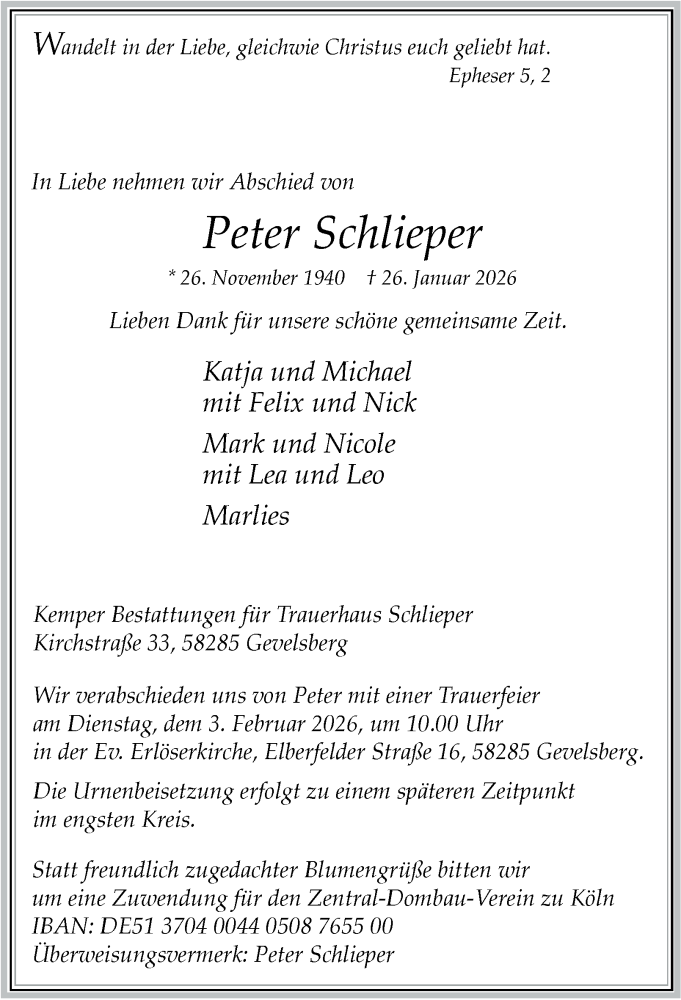 Wandelt in der Liebe, gleichwie Christus euch geliebt hat.
Epheser 5, 2

In Liebe nehmen wir Abschied von

Peter Schlieper

* 26. November 1940 † 26. Januar 2026

Lieben Dank für unsere schöne gemeinsame Zeit.

Katja und Michael
mit Felix und Nick

Mark und Nicole
mit Lea und Leo

Marlies

Kemper Bestattungen für Trauerhaus Schlieper
Kirchstraße 33, 58285 Gevelsberg

Wir verabschieden uns von Peter mit einer Trauerfeier am Dienstag, dem 3. Februar 2026, um 10.00 Uhr in der Ev. Erlöserkirche, Elberfelder Straße 16, 58285 Gevelsberg.

Die Urnenbeisetzung erfolgt zu einem späteren Zeitpunkt im engsten Kreis.

Statt freundlich zugedachter Blumengrüße bitten wir um eine Zuwendung für den Zentral-Dombau-Verein zu Köln
IBAN: DE51 3704 0044 0508 7655 00
Überweisungsvermerk: Peter Schlieper